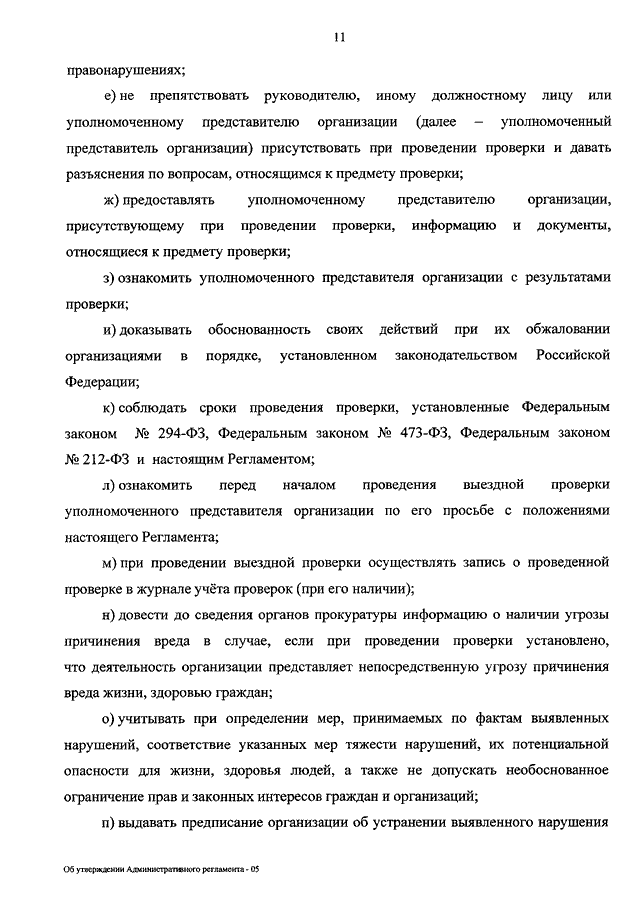 11

правонарушениях;

е) не препятствовать руководителю, иному должностному лицу или уполномоченному представителю организации (далее – уполномоченный представитель организации) присутствовать при проведении проверки и давать разъяснения по вопросам, относящимся к предмету проверки;

ж) предоставлять уполномоченному представителю организации, присутствующему при проведении проверки, информацию и документы, относящиеся к предмету проверки;

з) ознакомить уполномоченного представителя организации с результатами проверки;

и) доказывать обоснованность своих действий при их обжаловании организациями в порядке, установленном законодательством Российской Федерации;

к) соблюдать сроки проведения проверки, установленные Федеральным законом № 294-ФЗ, Федеральным законом № 473-ФЗ, Федеральным законом № 212-ФЗ и настоящим Регламентом;

л) ознакомить перед началом проведения выездной проверки уполномоченного представителя организации по его просьбе с положениями настоящего Регламента;

м) при проведении выездной проверки осуществлять запись о проведенной проверке в журнале учёта проверок (при его наличии);

н) довести до сведения органов прокуратуры информацию о наличии угрозы причинения вреда в случае, если при проведении проверки установлено, что деятельность организации представляет непосредственную угрозу причинения вреда жизни, здоровью граждан;

о) учитывать при определении мер, принимаемых по фактам выявленных нарушений, соответствие указанных мер тяжести нарушений, их потенциальной опасности для жизни, здоровья людей, а также не допускать необоснованное ограничение прав и законных интересов граждан и организаций;

п) выдавать предписание организации об устранении выявленного нарушения

Об утверждении Административного регламента - 05